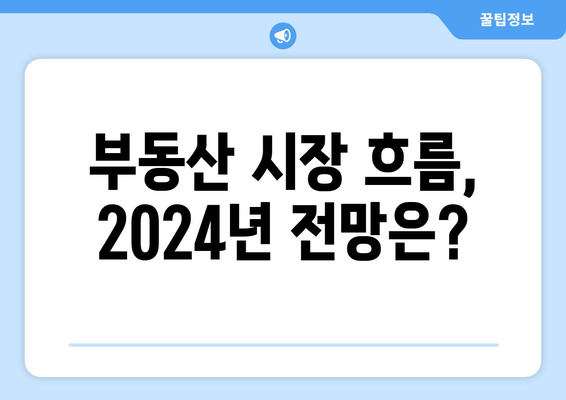 꿀팁정보

부동산 시장 흐름, 2024년 전망은?